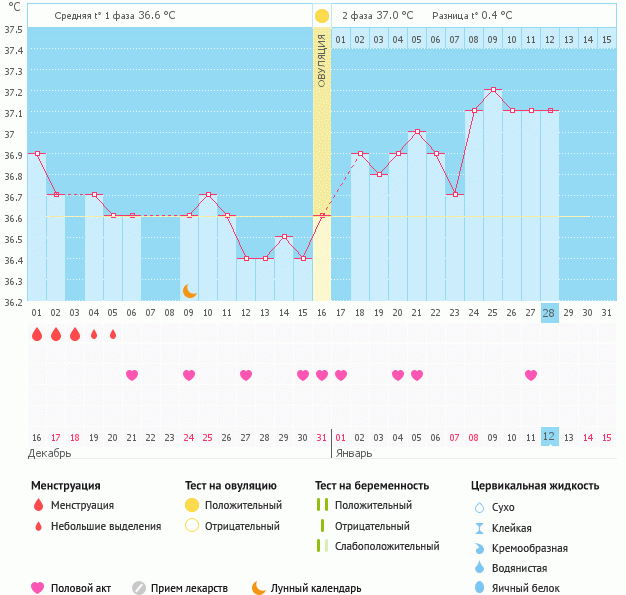 °C

Средняя t° 1 фаза 36.6 °C

2 фаза 37.0 °C Разница t° 0.4 °C

37.5
37.4
37.3
37.2
37.1
37
36.9
36.8
36.7
36.6
36.5
36.4
36.3
36.2

ОВУЛЯЦИЯ

01 02 03 04 05 06 07 08 09 10 11 12 13 14 15

01 02 03 04 05 06 07 08 09 10 11 12 13 14 15 16 17 18 19 20 21 22 23 24 25 26 27 28 29 30 31

16 17 18 19 20 21 22 23 24 25 26 27 28 29 30 31 01 02 03 04 05 06 07 08 09 10 11 12 13 14 15

Декабрь

Январь

Менструация
Менструация
Небольшие выделения

Тест на овуляцию
Положительный
Отрицательный

Тест на беременность
Положительный
Отрицательный
Слабоположительный

Цервикальная жидкость
Сухо
Клейкая
Кремообразная
Водянистая
Яичный белок

Половой акт
Прием лекарств
Лунный календарь